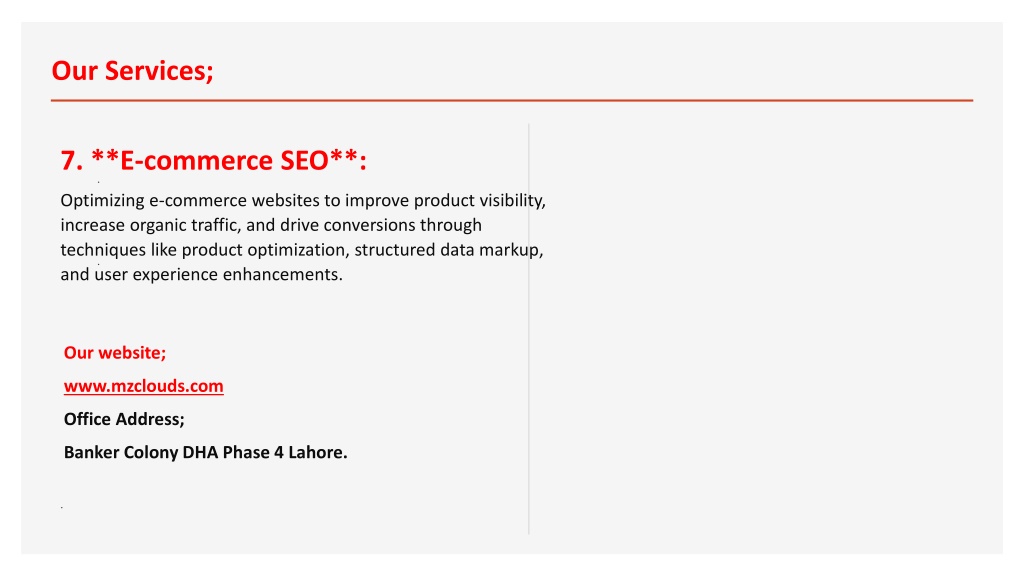 Our Services;

7. **E-commerce SEO**:

Optimizing e-commerce websites to improve product visibility, increase organic traffic, and drive conversions through techniques like product optimization, structured data markup, and user experience enhancements.

Our website;

www.mzclouds.com

Office Address;

Banker Colony DHA Phase 4 Lahore.